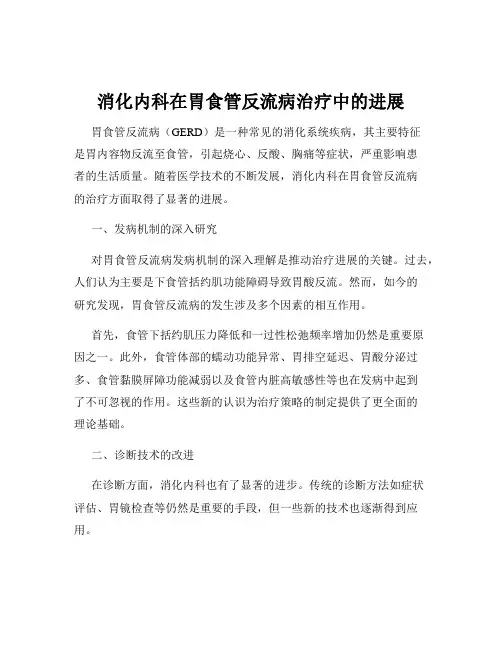 消化内科在胃食管反流病治疗中的进展

胃食管反流病（GERD）是一种常见的消化系统疾病，其主要特征是胃内容物反流至食管，引起烧心、反酸、胸痛等症状，严重影响患者的生活质量。随着医学技术的不断发展，消化内科在胃食管反流病的治疗方面取得了显著的进展。

一、发病机制的深入研究

对胃食管反流病发病机制的深入理解是推动治疗进展的关键。过去，人们认为主要是下食管括约肌功能障碍导致胃酸反流。然而，如今的研究发现，胃食管反流病的发生涉及多个因素的相互作用。

首先，食管下括约肌压力降低和一过性松弛频率增加仍然是重要原因之一。此外，食管体部的蠕动功能异常、胃排空延迟、胃酸分泌过多、食管黏膜屏障功能减弱以及食管内脏高敏感性等也在发病中起到了不可忽视的作用。这些新的认识为治疗策略的制定提供了更全面的理论基础。

二、诊断技术的改进

在诊断方面，消化内科也有了显著的进步。传统的诊断方法如症状评估、胃镜检查等仍然是重要的手段，但一些新的技术也逐渐得到应用。